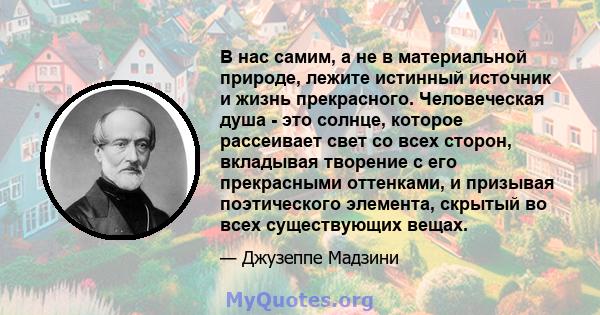 В нас самим, а не в материальной природе, лежите истинный источник и жизнь прекрасного. Человеческая душа - это солнце, которое рассеивает свет со всех сторон, вкладывая творение с его прекрасными оттенками, и призывая поэтического элемента, скрытый во всех существующих вещах.

— Джузеппе Мадзини

MyQuotes.org